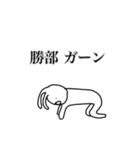 勝部 ガーン